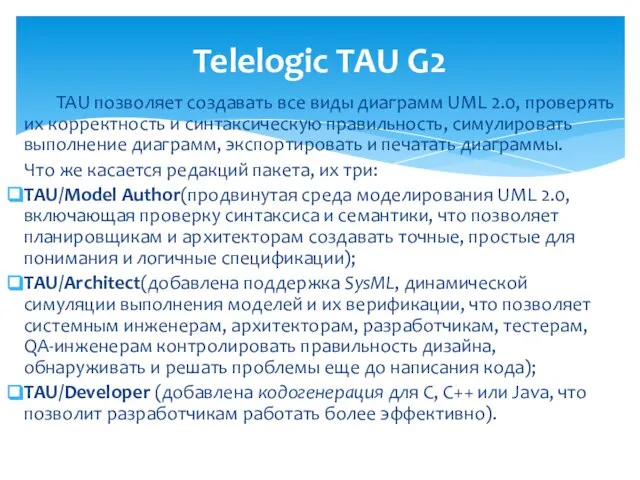 Telelogic TAU G2

TAU позволяет создавать все виды диаграмм UML 2.0, проверять их корректность и синтаксическую правильность, симулировать выполнение диаграмм, экспортировать и печатать диаграммы.

Что же касается редакций пакета, их три:

TAU/Model Author(продвинутая среда моделирования UML 2.0, включающая проверку синтаксиса и семантики, что позволяет планировщикам и архитекторам создавать точные, простые для понимания и логичные спецификации);

TAU/Architect(добавлена поддержка SysML, динамической симуляции выполнения моделей и их верификации, что позволяет системным инженерам, архитекторам, разработчикам, тестерам, QA-инженерам контролировать правильность дизайна, обнаруживать и решать проблемы еще до написания кода);

TAU/Developer (добавлена кодогенерация для C, C++ или Java, что позволит разработчикам работать более эффективно).